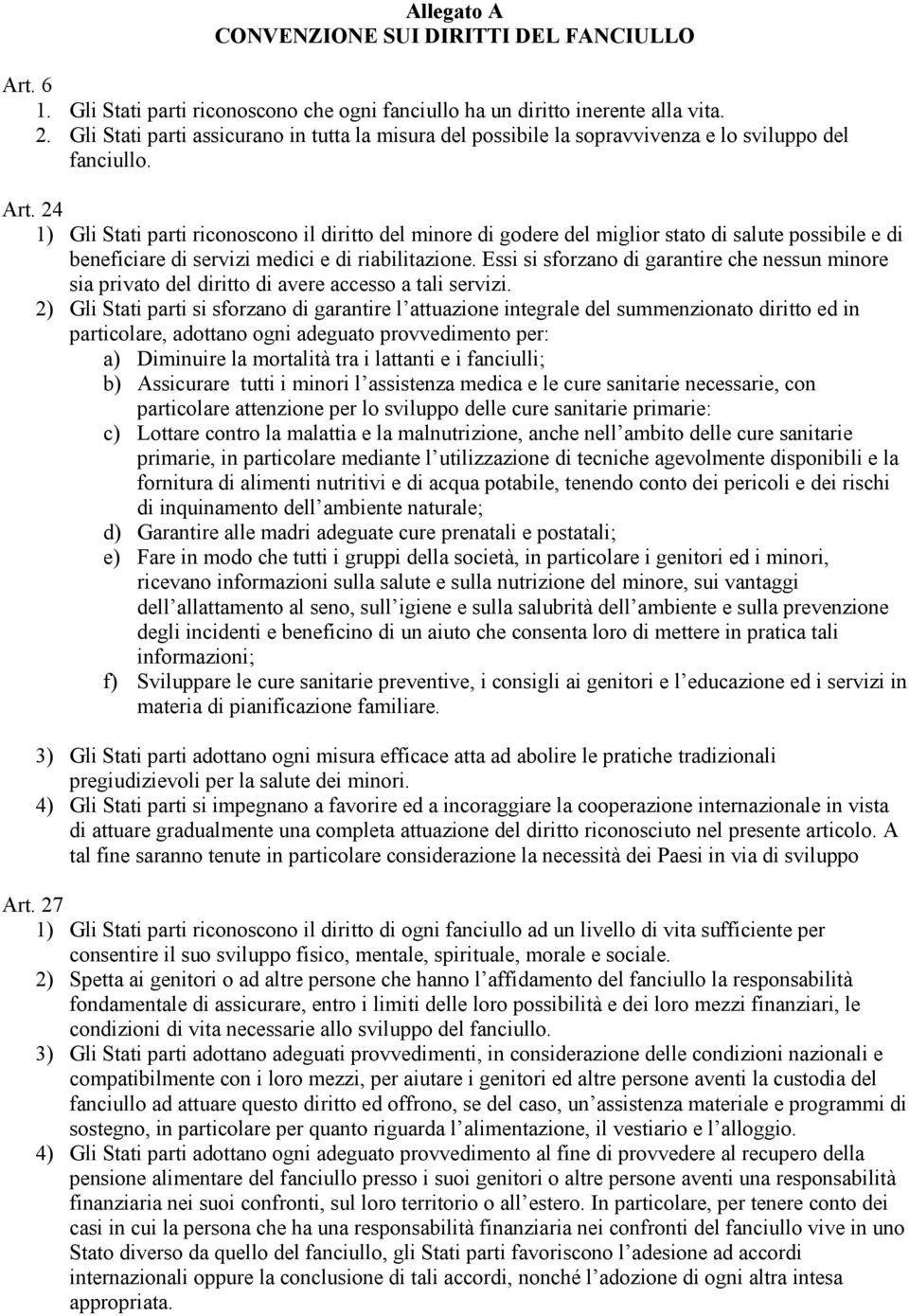 Allegato A
CONVENZIONE SUI DIRITTI DEL FANCIULLO

Art. 6
1. Gli Stati parti riconoscono che ogni fanciullo ha un diritto inerente alla vita.
2. Gli Stati parti assicurano in tutta la misura del possibile la sopravvivenza e lo sviluppo del fanciullo.

Art. 24
1) Gli Stati parti riconoscono il diritto del minore di godere del miglior stato di salute possibile e di beneficiare di servizi medici e di riabilitazione. Essi si sforzano di garantire che nessun minore sia privato del diritto di avere accesso a tali servizi.
2) Gli Stati parti si sforzano di garantire l attuazione integrale del summenzionato diritto ed in particolare, adottano ogni adeguato provvedimento per:
a) Diminuire la mortalità tra i lattanti e i fanciulli;
b) Assicurare tutti i minori l assistenza medica e le cure sanitarie necessarie, con particolare attenzione per lo sviluppo delle cure sanitarie primarie:
c) Lottare contro la malattia e la malnutrizione, anche nell ambito delle cure sanitarie primarie, in particolare mediante l utilizzazione di tecniche agevolmente disponibili e la fornitura di alimenti nutritivi e di acqua potabile, tenendo conto dei pericoli e dei rischi di inquinamento dell ambiente naturale;
d) Garantire alle madri adeguate cure prenatali e postatali;
e) Fare in modo che tutti i gruppi della società, in particolare i genitori ed i minori, ricevano informazioni sulla salute e sulla nutrizione del minore, sui vantaggi dell allattamento al seno, sull igiene e sulla salubrità dell ambiente e sulla prevenzione degli incidenti e beneficino di un aiuto che consenta loro di mettere in pratica tali informazioni;
f) Sviluppare le cure sanitarie preventive, i consigli ai genitori e l educazione ed i servizi in materia di pianificazione familiare.

3) Gli Stati parti adottano ogni misura efficace atta ad abolire le pratiche tradizionali pregiudizievoli per la salute dei minori.
4) Gli Stati parti si impegnano a favorire ed a incoraggiare la cooperazione internazionale in vista di attuare gradualmente una completa attuazione del diritto riconosciuto nel presente articolo. A tal fine saranno tenute in particolare considerazione la necessità dei Paesi in via di sviluppo

Art. 27
1) Gli Stati parti riconoscono il diritto di ogni fanciullo ad un livello di vita sufficiente per consentire il suo sviluppo fisico, mentale, spirituale, morale e sociale.
2) Spetta ai genitori o ad altre persone che hanno l affidamento del fanciullo la responsabilità fondamentale di assicurare, entro i limiti delle loro possibilità e dei loro mezzi finanziari, le condizioni di vita necessarie allo sviluppo del fanciullo.
3) Gli Stati parti adottano adeguati provvedimenti, in considerazione delle condizioni nazionali e compatibilmente con i loro mezzi, per aiutare i genitori ed altre persone aventi la custodia del fanciullo ad attuare questo diritto ed offrono, se del caso, un assistenza materiale e programmi di sostegno, in particolare per quanto riguarda l alimentazione, il vestiario e l alloggio.
4) Gli Stati parti adottano ogni adeguato provvedimento al fine di provvedere al recupero della pensione alimentare del fanciullo presso i suoi genitori o altre persone aventi una responsabilità finanziaria nei suoi confronti, sul loro territorio o all estero. In particolare, per tenere conto dei casi in cui la persona che ha una responsabilità finanziaria nei confronti del fanciullo vive in uno Stato diverso da quello del fanciullo, gli Stati parti favoriscono l adesione ad accordi internazionali oppure la conclusione di tali accordi, nonché l adozione di ogni altra intesa appropriata.